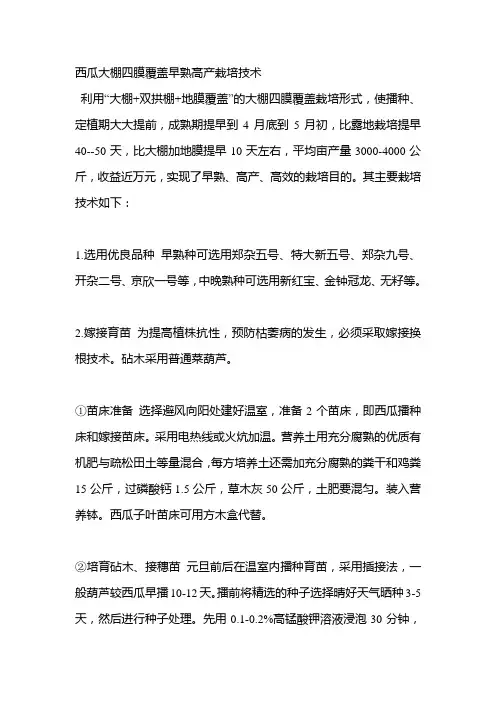 西瓜大棚四膜覆盖早熟高产栽培技术

利用“大棚+双拱棚+地膜覆盖”的大棚四膜覆盖栽培形式，使播种、定植期大大提前，成熟期提早到 4 月底到 5 月初，比露地栽培提早 40--50 天，比大棚加地膜提早 10 天左右，平均亩产量 3000-4000 公斤，收益近万元，实现了早熟、高产、高效的栽培目的。其主要栽培技术如下：

1.选用优良品种 早熟种可选用郑杂五号、特大新五号、郑杂九号、开杂二号、京欣一号等，中晚熟种可选用新红宝、金钟冠龙、无籽等。

2.嫁接育苗 为提高植株抗性，预防枯萎病的发生，必须采取嫁接换根技术。砧木采用普通菜葫芦。

①苗床准备 选择避风向阳处建好温室，准备 2 个苗床，即西瓜播种床和嫁接苗床。采用电热线或火炕加温。营养土用充分腐熟的优质有机肥与疏松田土等量混合，每方培养土还需加充分腐熟的粪干和鸡粪 15 公斤，过磷酸钙 1.5 公斤，草木灰 50 公斤，土肥要混匀。装入营养钵。西瓜子叶苗床可用方木盒代替。

②培育砧木、接穗苗 元旦前后在温室内播种育苗，采用插接法，一般葫芦较西瓜早播 10-12 天。播前将精选的种子选择晴好天气晒种 3-5 天，然后进行种子处理。先用 0.1-0.2%高锰酸钾溶液浸泡 30 分钟，